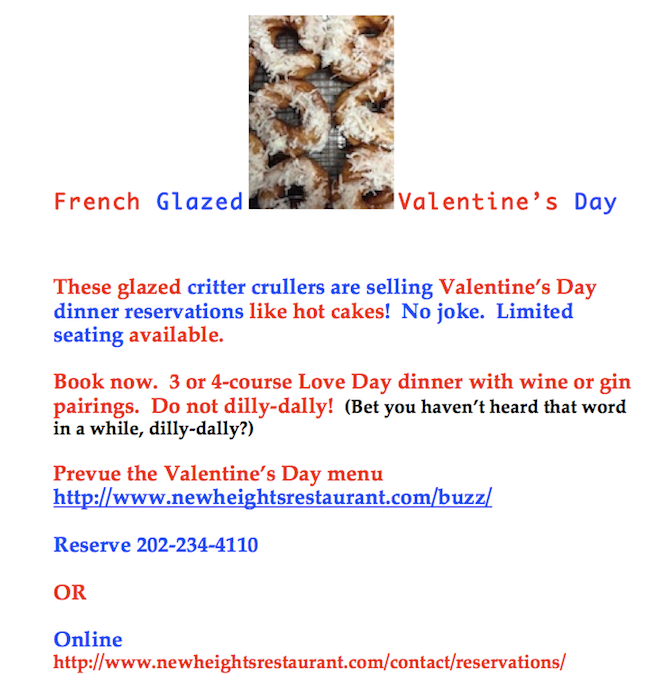 French Glazed Valentine's Day

These glazed critter crullers are selling Valentine's Day dinner reservations like hot cakes! No joke. Limited seating available.

Book now. 3 or 4-course Love Day dinner with wine or gin pairings. Do not dilly-dally! (Bet you haven't heard that word in a while, dilly-dally?)

Prevue the Valentine's Day menu
http://www.newheightsrestaurant.com/buzz/

Reserve 202-234-4110

OR

Online
http://www.newheightsrestaurant.com/contact/reservations/